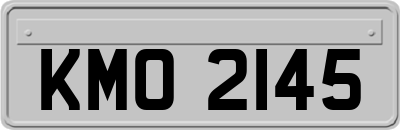 KMO 2145